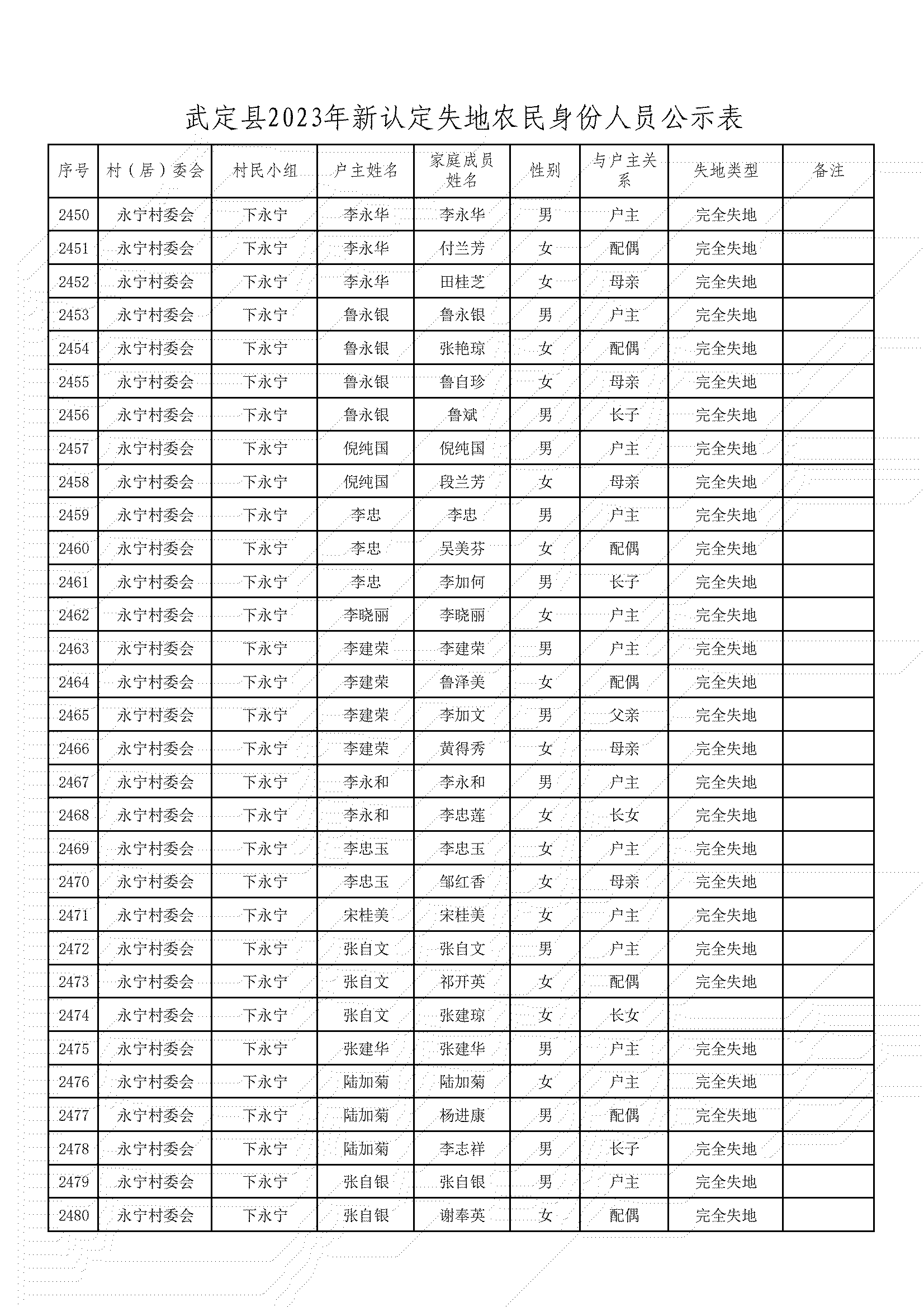 武定县2023年新认定失地农民身份人员公示表

| 序号 | 村（居）委会 | 村民小组 | 户主姓名 | 家庭成员姓名 | 性别 | 与户主关系 | 失地类型 | 备注 |
|---|---|---|---|---|---|---|---|---|
| 2450 | 永宁村委会 | 下永宁 | 李永华 | 李永华 | 男 | 户主 | 完全失地 | |
| 2451 | 永宁村委会 | 下永宁 | 李永华 | 付兰芳 | 女 | 配偶 | 完全失地 | |
| 2452 | 永宁村委会 | 下永宁 | 李永华 | 田桂芝 | 女 | 母亲 | 完全失地 | |
| 2453 | 永宁村委会 | 下永宁 | 鲁永银 | 鲁永银 | 男 | 户主 | 完全失地 | |
| 2454 | 永宁村委会 | 下永宁 | 鲁永银 | 张艳琼 | 女 | 配偶 | 完全失地 | |
| 2455 | 永宁村委会 | 下永宁 | 鲁永银 | 鲁自珍 | 女 | 母亲 | 完全失地 | |
| 2456 | 永宁村委会 | 下永宁 | 鲁永银 | 鲁斌 | 男 | 长子 | 完全失地 | |
| 2457 | 永宁村委会 | 下永宁 | 倪纯国 | 倪纯国 | 男 | 户主 | 完全失地 | |
| 2458 | 永宁村委会 | 下永宁 | 倪纯国 | 段兰芳 | 女 | 母亲 | 完全失地 | |
| 2459 | 永宁村委会 | 下永宁 | 李忠 | 李忠 | 男 | 户主 | 完全失地 | |
| 2460 | 永宁村委会 | 下永宁 | 李忠 | 吴美芬 | 女 | 配偶 | 完全失地 | |
| 2461 | 永宁村委会 | 下永宁 | 李忠 | 李加何 | 男 | 长子 | 完全失地 | |
| 2462 | 永宁村委会 | 下永宁 | 李晓丽 | 李晓丽 | 女 | 户主 | 完全失地 | |
| 2463 | 永宁村委会 | 下永宁 | 李建荣 | 李建荣 | 男 | 户主 | 完全失地 | |
| 2464 | 永宁村委会 | 下永宁 | 李建荣 | 鲁泽美 | 女 | 配偶 | 完全失地 | |
| 2465 | 永宁村委会 | 下永宁 | 李建荣 | 李加文 | 男 | 父亲 | 完全失地 | |
| 2466 | 永宁村委会 | 下永宁 | 李建荣 | 黄得秀 | 女 | 母亲 | 完全失地 | |
| 2467 | 永宁村委会 | 下永宁 | 李永和 | 李永和 | 男 | 户主 | 完全失地 | |
| 2468 | 永宁村委会 | 下永宁 | 李永和 | 李忠莲 | 女 | 长女 | 完全失地 | |
| 2469 | 永宁村委会 | 下永宁 | 李忠玉 | 李忠玉 | 女 | 户主 | 完全失地 | |
| 2470 | 永宁村委会 | 下永宁 | 李忠玉 | 邹红香 | 女 | 母亲 | 完全失地 | |
| 2471 | 永宁村委会 | 下永宁 | 宋桂美 | 宋桂美 | 女 | 户主 | 完全失地 | |
| 2472 | 永宁村委会 | 下永宁 | 张自文 | 张自文 | 男 | 户主 | 完全失地 | |
| 2473 | 永宁村委会 | 下永宁 | 张自文 | 祁开英 | 女 | 配偶 | 完全失地 | |
| 2474 | 永宁村委会 | 下永宁 | 张自文 | 张建琼 | 女 | 长女 | | |
| 2475 | 永宁村委会 | 下永宁 | 张建华 | 张建华 | 男 | 户主 | 完全失地 | |
| 2476 | 永宁村委会 | 下永宁 | 陆加菊 | 陆加菊 | 女 | 户主 | 完全失地 | |
| 2477 | 永宁村委会 | 下永宁 | 陆加菊 | 杨进康 | 男 | 配偶 | 完全失地 | |
| 2478 | 永宁村委会 | 下永宁 | 陆加菊 | 李志祥 | 男 | 长子 | 完全失地 | |
| 2479 | 永宁村委会 | 下永宁 | 张自银 | 张自银 | 男 | 户主 | 完全失地 | |
| 2480 | 永宁村委会 | 下永宁 | 张自银 | 谢奉英 | 女 | 配偶 | 完全失地 | |